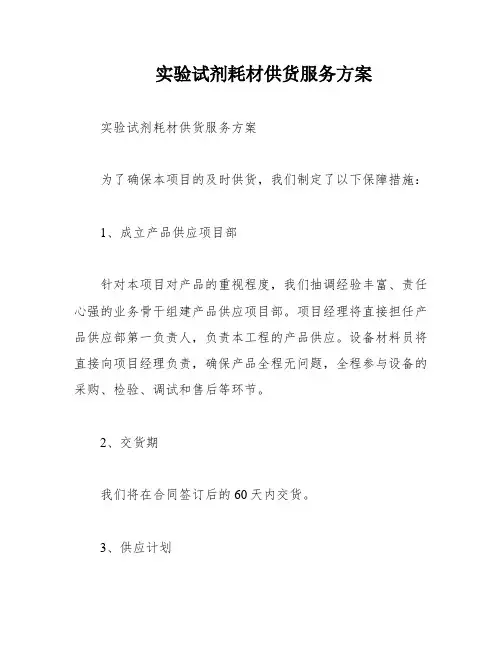 实验试剂耗材供货服务方案

实验试剂耗材供货服务方案

为了确保本项目的及时供货，我们制定了以下保障措施：

1、成立产品供应项目部

针对本项目对产品的重视程度，我们抽调经验丰富、责任心强的业务骨干组建产品供应项目部。项目经理将直接担任产品供应部第一负责人，负责本工程的产品供应。设备材料员将直接向项目经理负责，确保产品全程无问题，全程参与设备的采购、检验、调试和售后等环节。

2、交货期

我们将在合同签订后的60天内交货。

3、供应计划